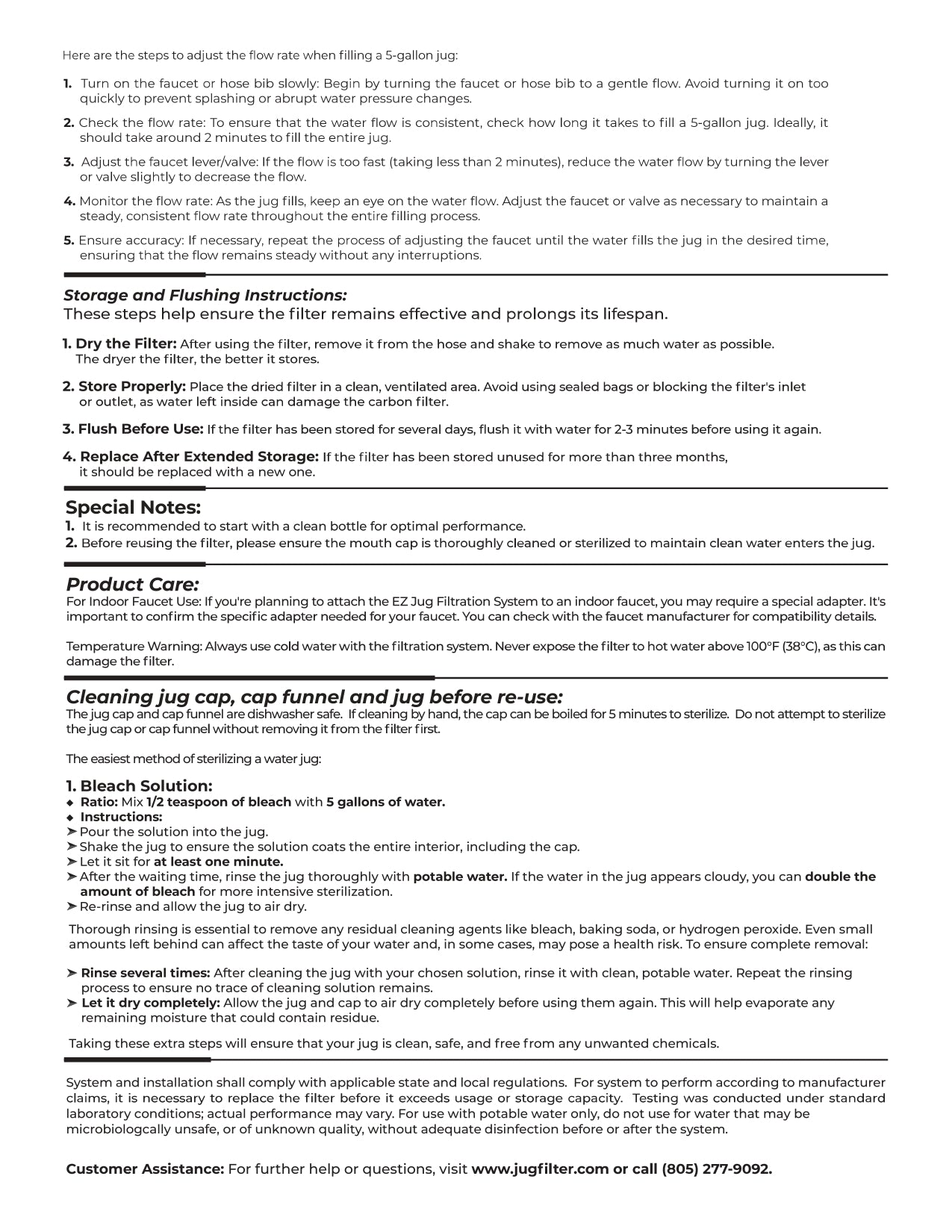 Here are the steps to adjust the flow rate when filling a 5-gallon jug:

1. Turn on the faucet or hose bib slowly: Begin by turning the faucet or hose bib to a gentle flow. Avoid turning it on too quickly to prevent splashing or abrupt water pressure changes.

2. Check the flow rate: To ensure that the water flow is consistent, check how long it takes to fill a 5-gallon jug. Ideally, it should take around 2 minutes to fill the entire jug.

3. Adjust the faucet lever/valve: If the flow is too fast (taking less than 2 minutes), reduce the water flow by turning the lever or valve slightly to decrease the flow.

4. Monitor the flow rate: As the jug fills, keep an eye on the water flow. Adjust the faucet or valve as necessary to maintain a steady, consistent flow rate throughout the entire filling process.

5. Ensure accuracy: If necessary, repeat the process of adjusting the faucet until the water fills the jug in the desired time, ensuring that the flow remains steady without any interruptions.

Storage and Flushing Instructions:
These steps help ensure the filter remains effective and prolongs its lifespan.

1. Dry the Filter: After using the filter, remove it from the hose and shake to remove as much water as possible. The dryer the filter, the better it stores.

2. Store Properly: Place the dried filter in a clean, ventilated area. Avoid using sealed bags or blocking the filter's inlet or outlet, as water left inside can damage the carbon filter.

3. Flush Before Use: If the filter has been stored for several days, flush it with water for 2-3 minutes before using it again.

4. Replace After Extended Storage: If the filter has been stored unused for more than three months, it should be replaced with a new one.

Special Notes:
1. It is recommended to start with a clean bottle for optimal performance.
2. Before reusing the filter, please ensure the mouth cap is thoroughly cleaned or sterilized to maintain clean water enters the jug.

Product Care:
For Indoor Faucet Use: If you're planning to attach the EZ Jug Filtration System to an indoor faucet, you may require a special adapter. It's important to confirm the specific adapter needed for your faucet. You can check with the faucet manufacturer for compatibility details.

Temperature Warning: Always use cold water with the filtration system. Never expose the filter to hot water above 100°F (38°C), as this can damage the filter.

Cleaning jug cap, cap funnel and jug before re-use:
The jug cap and cap funnel are dishwasher safe. If cleaning by hand, the cap can be boiled for 5 minutes to sterilize. Do not attempt to sterilize the jug cap or cap funnel without removing it from the filter first.

The easiest method of sterilizing a water jug:

1. Bleach Solution:
◆ Ratio: Mix 1/2 teaspoon of bleach with 5 gallons of water.
◆ Instructions:
➤ Pour the solution into the jug.
➤ Shake the jug to ensure the solution coats the entire interior, including the cap.
➤ Let it sit for at least one minute.
➤ After the waiting time, rinse the jug thoroughly with potable water. If the water in the jug appears cloudy, you can double the amount of bleach for more intensive sterilization.
➤ Re-rinse and allow the jug to air dry.

Thorough rinsing is essential to remove any residual cleaning agents like bleach, baking soda, or hydrogen peroxide. Even small amounts left behind can affect the taste of your water and, in some cases, may pose a health risk. To ensure complete removal:

➤ Rinse several times: After cleaning the jug with your chosen solution, rinse it with clean, potable water. Repeat the rinsing process to ensure no trace of cleaning solution remains.
➤ Let it dry completely: Allow the jug and cap to air dry completely before using them again. This will help evaporate any remaining moisture that could contain residue.

Taking these extra steps will ensure that your jug is clean, safe, and free from any unwanted chemicals.

System and installation shall comply with applicable state and local regulations. For system to perform according to manufacturer claims, it is necessary to replace the filter before it exceeds usage or storage capacity. Testing was conducted under standard laboratory conditions; actual performance may vary. For use with potable water only, do not use for water that may be microbiologcally unsafe, or of unknown quality, without adequate disinfection before or after the system.

Customer Assistance: For further help or questions, visit www.jugfilter.com or call (805) 277-9092.